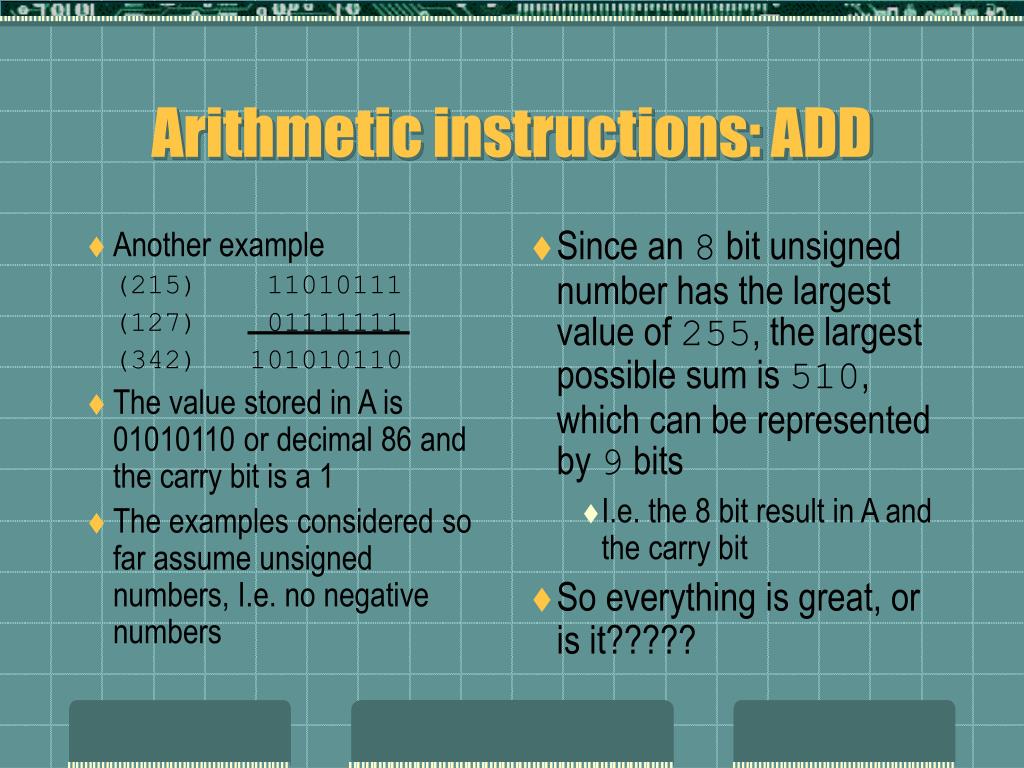 Arithmetic instructions: ADD

♦ Another example
(215) 11010111
(127) 01111111
(342) 101010110

♦ The value stored in A is 01010110 or decimal 86 and the carry bit is a 1

♦ The examples considered so far assume unsigned numbers, I.e. no negative numbers

♦ Since an 8 bit unsigned number has the largest value of 255, the largest possible sum is 510, which can be represented by 9 bits

♦ I.e. the 8 bit result in A and the carry bit

♦ So everything is great, or is it?????